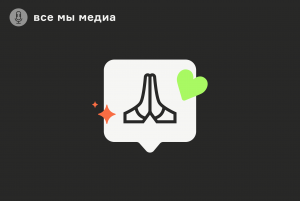 все мы медиа